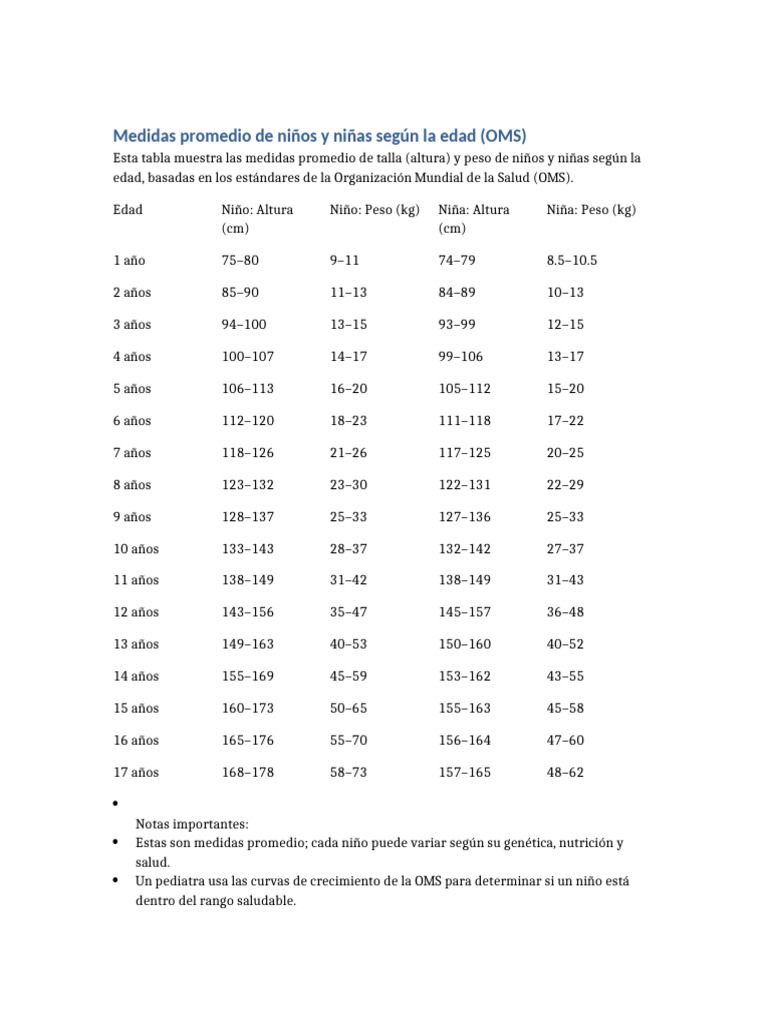 Medidas promedio de niños y niñas según la edad (OMS)

Esta tabla muestra las medidas promedio de talla (altura) y peso de niños y niñas según la edad, basadas en los estándares de la Organización Mundial de la Salud (OMS).

| Edad | Niño: Altura (cm) | Niño: Peso (kg) | Niña: Altura (cm) | Niña: Peso (kg) |
|---|---|---|---|---|
| 1 año | 75–80 | 9–11 | 74–79 | 8.5–10.5 |
| 2 años | 85–90 | 11–13 | 84–89 | 10–13 |
| 3 años | 94–100 | 13–15 | 93–99 | 12–15 |
| 4 años | 100–107 | 14–17 | 99–106 | 13–17 |
| 5 años | 106–113 | 16–20 | 105–112 | 15–20 |
| 6 años | 112–120 | 18–23 | 111–118 | 17–22 |
| 7 años | 118–126 | 21–26 | 117–125 | 20–25 |
| 8 años | 123–132 | 23–30 | 122–131 | 22–29 |
| 9 años | 128–137 | 25–33 | 127–136 | 25–33 |
| 10 años | 133–143 | 28–37 | 132–142 | 27–37 |
| 11 años | 138–149 | 31–42 | 138–149 | 31–43 |
| 12 años | 143–156 | 35–47 | 145–157 | 36–48 |
| 13 años | 149–163 | 40–53 | 150–160 | 40–52 |
| 14 años | 155–169 | 45–59 | 153–162 | 43–55 |
| 15 años | 160–173 | 50–65 | 155–163 | 45–58 |
| 16 años | 165–176 | 55–70 | 156–164 | 47–60 |
| 17 años | 168–178 | 58–73 | 157–165 | 48–62 |

•
Notas importantes:
• Estas son medidas promedio; cada niño puede variar según su genética, nutrición y salud.
• Un pediatra usa las curvas de crecimiento de la OMS para determinar si un niño está dentro del rango saludable.